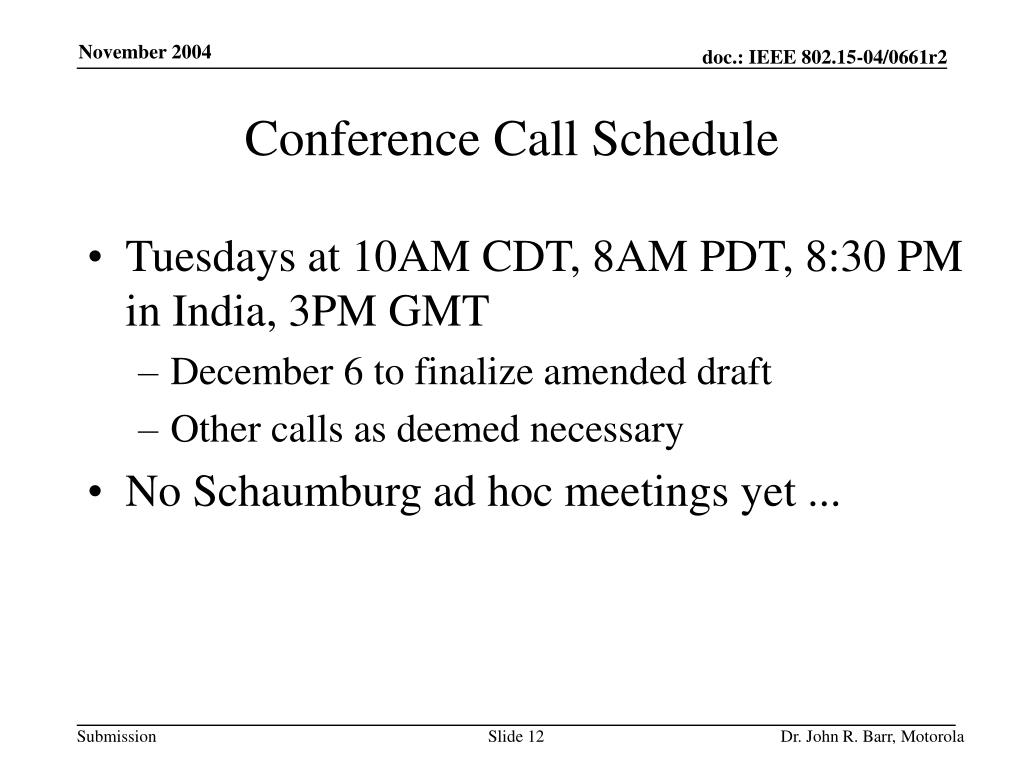 November 2004

doc.: IEEE 802.15-04/0661r2

Conference Call Schedule

• Tuesdays at 10AM CDT, 8AM PDT, 8:30 PM in India, 3PM GMT
– December 6 to finalize amended draft
– Other calls as deemed necessary
• No Schaumburg ad hoc meetings yet ...

Submission

Slide 12

Dr. John R. Barr, Motorola